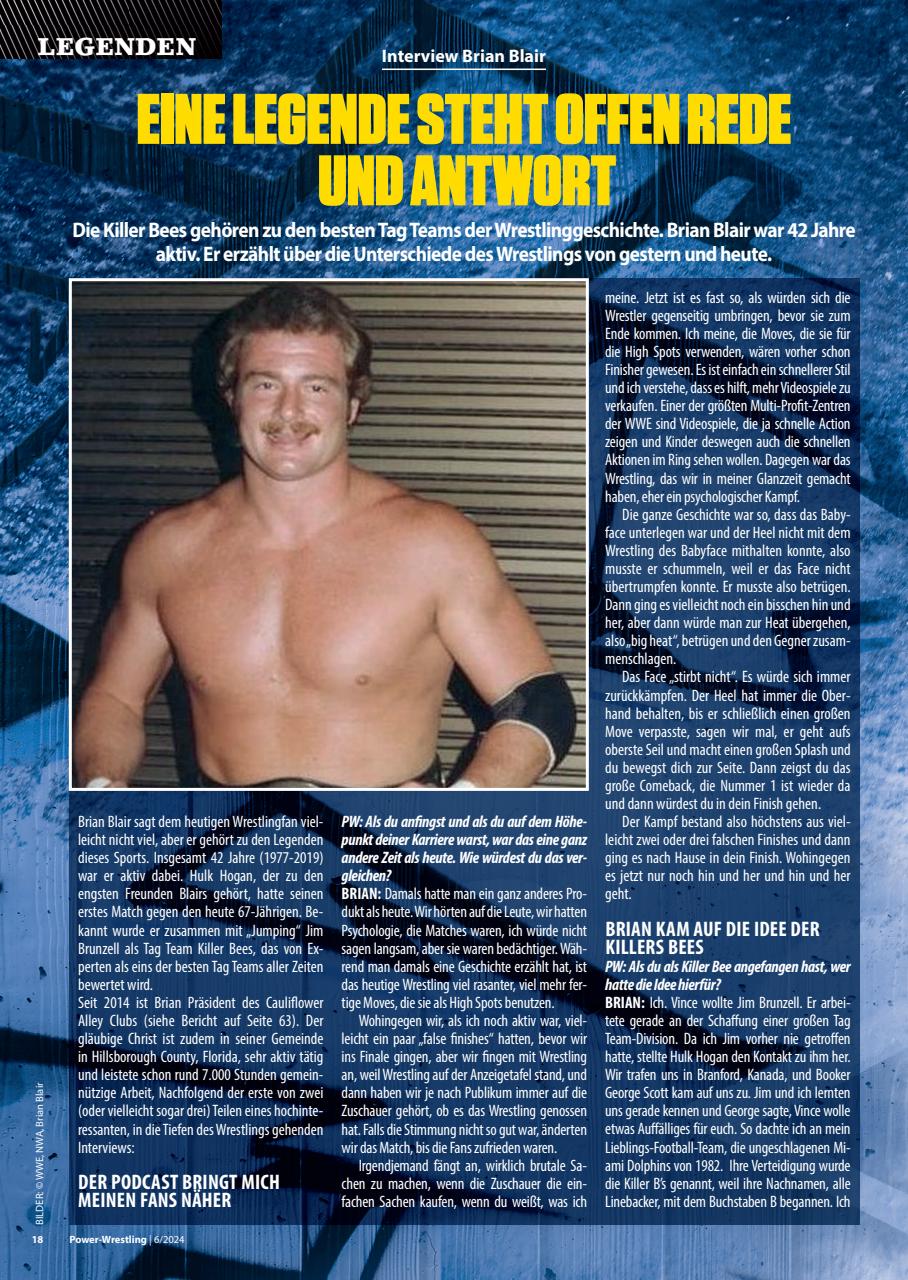 LEGENDEN

Interview Brian Blair

EINE LEGENDE STEHT OFFEN REDE UND ANTWORT

Die Killer Bees gehören zu den besten Tag Teams der Wrestlinggeschichte. Brian Blair war 42 Jahre aktiv. Er erzählt über die Unterschiede des Wrestlings von gestern und heute.

Brian Blair sagt dem heutigen Wrestlingfan vielleicht nicht viel, aber er gehört zu den Legenden dieses Sports. Insgesamt 42 Jahre (1977-2019) war er aktiv dabei. Hulk Hogan, der zu den engsten Freunden Blairs gehört, hatte seinen erstes Match gegen den heute 67-Jährigen. Bekannt wurde er zusammen mit „Jumping" Jim Brunzell als Tag Team Killer Bees, das von Experten als eins der besten Tag Teams aller Zeiten bewertet wird.
Seit 2014 ist Brian Präsident des Cauliflower Alley Clubs (siehe Bericht auf Seite 63). Der gläubige Christ ist zudem in seiner Gemeinde in Hillsborough County, Florida, sehr aktiv tätig und leistete schon rund 7.000 Stunden gemeinnützige Arbeit, Nachfolgend der erste von zwei (oder vielleicht sogar drei) Teilen eines hochinteressanten, in die Tiefen des Wrestlings gehenden Interviews:

DER PODCAST BRINGT MICH MEINEN FANS NÄHER

PW: Als du anfingst und als du auf dem Höhepunkt deiner Karriere warst, war das eine ganz andere Zeit als heute. Wie würdest du das vergleichen?
BRIAN: Damals hatte man ein ganz anderes Produkt als heute. Wir hörten auf die Leute, wir hatten Psychologie, die Matches waren, ich würde nicht sagen langsam, aber sie waren bedächtiger. Während man damals eine Geschichte erzählt hat, ist das heutige Wrestling viel rasanter, viel mehr fertige Moves, die sie als High Spots benutzen.
Wohingegen wir, als ich noch aktiv war, vielleicht ein paar „false finishes" hatten, bevor wir ins Finale gingen, aber wir fingen mit Wrestling an, weil Wrestling auf der Anzeigetafel stand, und dann haben wir je nach Publikum immer auf die Zuschauer gehört, ob es das Wrestling genossen hat. Falls die Stimmung nicht so gut war, änderten wir das Match, bis die Fans zufrieden waren.
Irgendjemand fängt an, wirklich brutale Sachen zu machen, wenn die Zuschauer die einfachen Sachen kaufen, wenn du weißt, was ich meine. Jetzt ist es fast so, als würden sich die Wrestler gegenseitig umbringen, bevor sie zum Ende kommen. Ich meine, die Moves, die sie für die High Spots verwenden, wären vorher schon Finisher gewesen. Es ist einfach ein schnellerer Stil und ich verstehe, dass es hilft, mehr Videospiele zu verkaufen. Einer der größten Multi-Profit-Zentren der WWE sind Videospiele, die ja schnelle Action zeigen und Kinder deswegen auch die schnellen Aktionen im Ring sehen wollen. Dagegen war das Wrestling, das wir in meiner Glanzzeit gemacht haben, eher ein psychologischer Kampf.
Die ganze Geschichte war so, dass das Babyface unterlegen war und der Heel nicht mit dem Wrestling des Babyface mithalten konnte, also musste er schummeln, weil er das Face nicht übertrumpfen konnte. Er musste also betrügen. Dann ging es vielleicht noch ein bisschen hin und her, aber dann würde man zur Heat übergehen, also „big heat", betrügen und den Gegner zusammenschlagen.
Das Face „stirbt nicht". Es würde sich immer zurückkämpfen. Der Heel hat immer die Oberhand behalten, bis er schließlich einen großen Move verpasste, sagen wir mal, er geht aufs oberste Seil und macht einen großen Splash und du bewegst dich zur Seite. Dann zeigst du das große Comeback, die Nummer 1 ist wieder da und dann würdest du in dein Finish gehen.
Der Kampf bestand also höchstens aus vielleicht zwei oder drei falschen Finishes und dann ging es nach Hause in dein Finish. Wohingegen es jetzt nur noch hin und her und hin und her geht.

BRIAN KAM AUF DIE IDEE DER KILLERS BEES

PW: Als du als Killer Bee angefangen hast, wer hatte die Idee hierfür?
BRIAN: Ich. Vince wollte Jim Brunzell. Er arbeitete gerade an der Schaffung einer großen Tag Team-Division. Da ich Jim vorher nie getroffen hatte, stellte Hulk Hogan den Kontakt zu ihm her. Wir trafen uns in Branford, Kanada, und Booker George Scott kam auf uns zu. Jim und ich lernten uns gerade kennen und George sagte, Vince wolle etwas Auffälliges für euch. So dachte ich an mein Lieblings-Football-Team, die ungeschlagenen Miami Dolphins von 1982. Ihre Verteidigung wurde die Killer B's genannt, weil ihre Nachnamen, alle Linebacker, mit dem Buchstaben B begannen. Ich

BILDER: © WWE, NWA, Brian Blair

18 Power-Wrestling | 6/2024